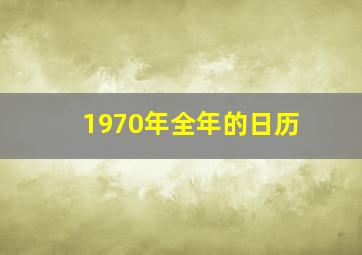 1970年全年的日历